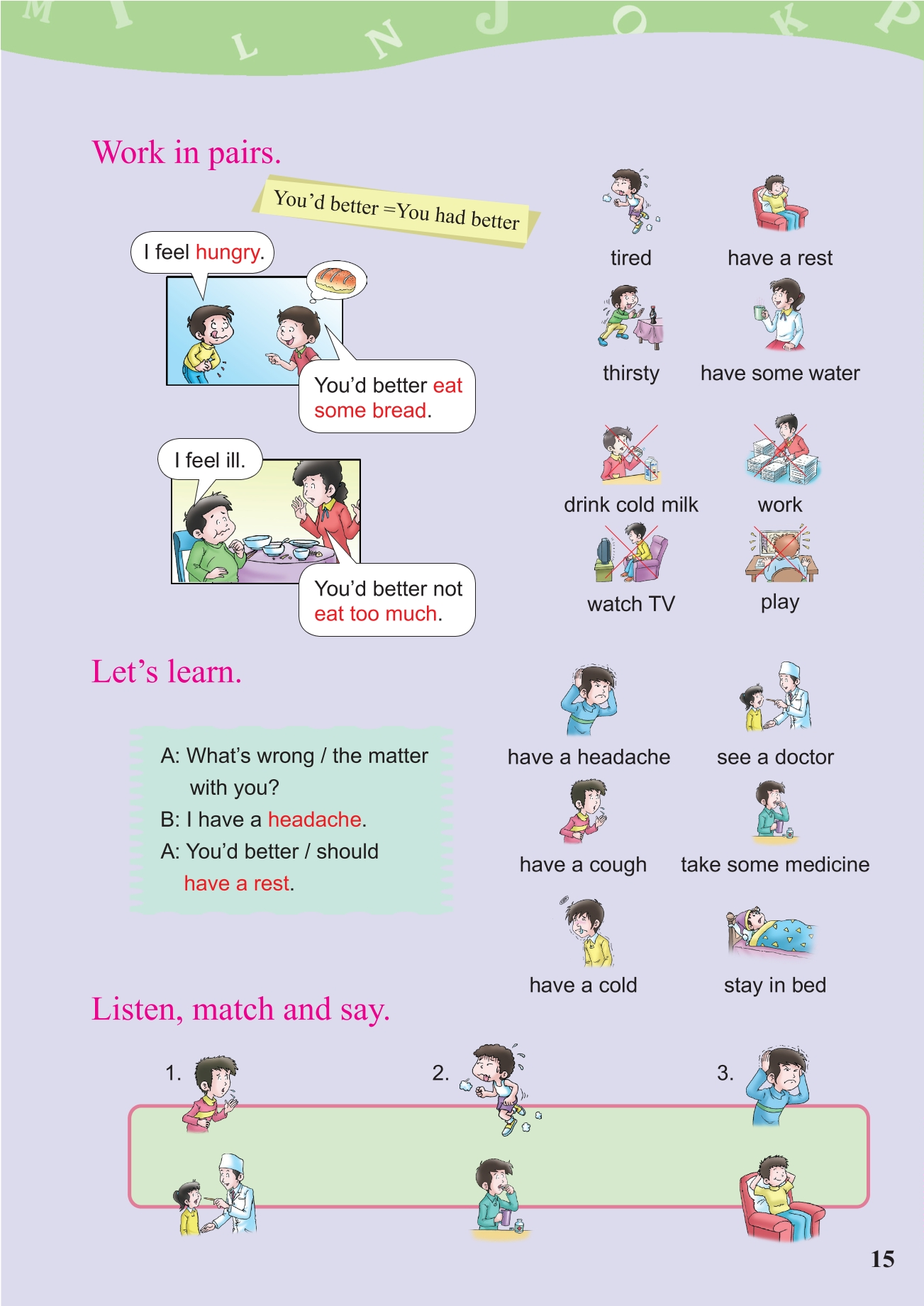 M I L N J O K P

Work in pairs.

You'd better =You had better

I feel hungry.

You'd better eat some bread.

I feel ill.

You'd better not eat too much.

tired

have a rest

thirsty

have some water

drink cold milk

work

watch TV

play

Let's learn.

A: What's wrong / the matter with you?
B: I have a headache.
A: You'd better / should have a rest.

have a headache

see a doctor

have a cough

take some medicine

have a cold

stay in bed

Listen, match and say.

1.

2.

3.

15